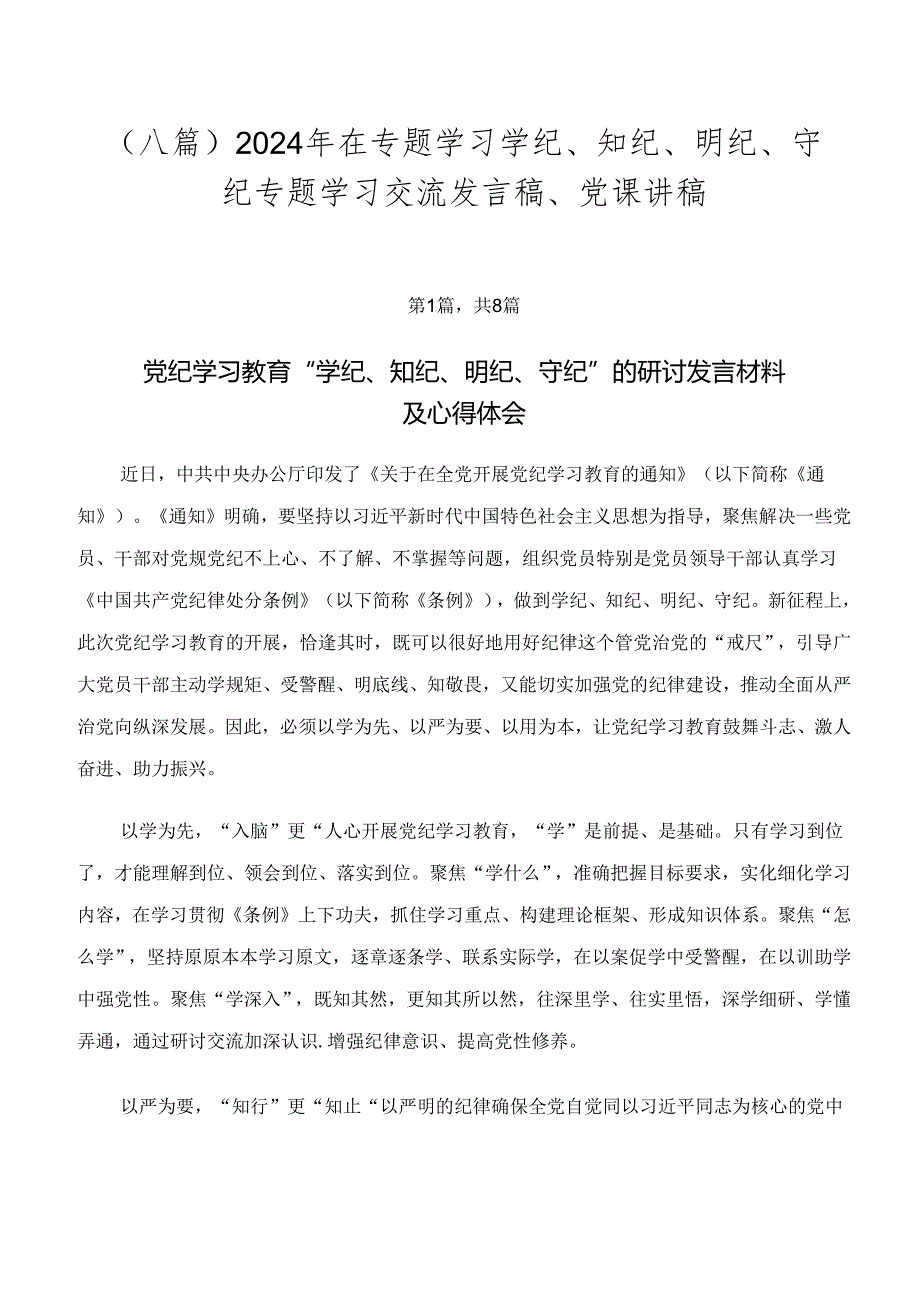 （八篇）2024年在专题学习学纪、知纪、明纪、守纪专题学习交流发言稿、党课讲稿

第1篇，共8篇

党纪学习教育“学纪、知纪、明纪、守纪”的研讨发言材料及心得体会

近日，中共中央办公厅印发了《关于在全党开展党纪学习教育的通知》（以下简称《通知》）。《通知》明确，要坚持以习近平新时代中国特色社会主义思想为指导，聚焦解决一些党员、干部对党规党纪不上心、不了解、不掌握等问题，组织党员特别是党员领导干部认真学习《中国共产党纪律处分条例》（以下简称《条例》），做到学纪、知纪、明纪、守纪。新征程上，此次党纪学习教育的开展，恰逢其时，既可以很好地用好纪律这个管党治党的“戒尺”，引导广大党员干部主动学规矩、受警醒、明底线、知敬畏，又能切实加强党的纪律建设，推动全面从严治党向纵深发展。因此，必须以学为先、以严为要、以用为本，让党纪学习教育鼓舞斗志、激人奋进、助力振兴。

以学为先，“入脑”更“人心开展党纪学习教育，“学”是前提、是基础。只有学习到位了，才能理解到位、领会到位、落实到位。聚焦“学什么”，准确把握目标要求，实化细化学习内容，在学习贯彻《条例》上下功夫，抓住学习重点、构建理论框架、形成知识体系。聚焦“怎么学”，坚持原原本本学习原文，逐章逐条学、联系实际学，在以案促学中受警醒，在以训助学中强党性。聚焦“学深入”，既知其然，更知其所以然，往深里学、往实里悟，深学细研、学懂弄通，通过研讨交流加深认识.增强纪律意识、提高党性修养。

以严为要，“知行”更“知止“以严明的纪律确保全党自觉同以习近平同志为核心的党中